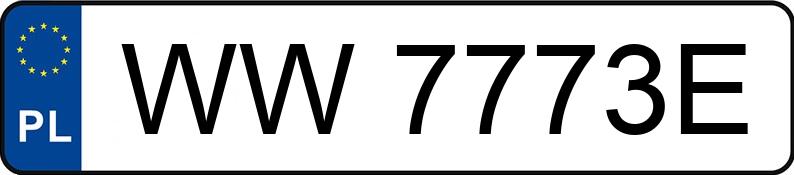 PL

WW 7773E